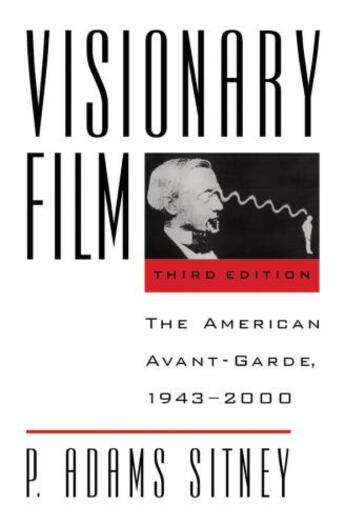 VISIONARY FILM

THIRD EDITION

THE AMERICAN AVANT-GARDE, 1943–2000

P. ADAMS SITNEY